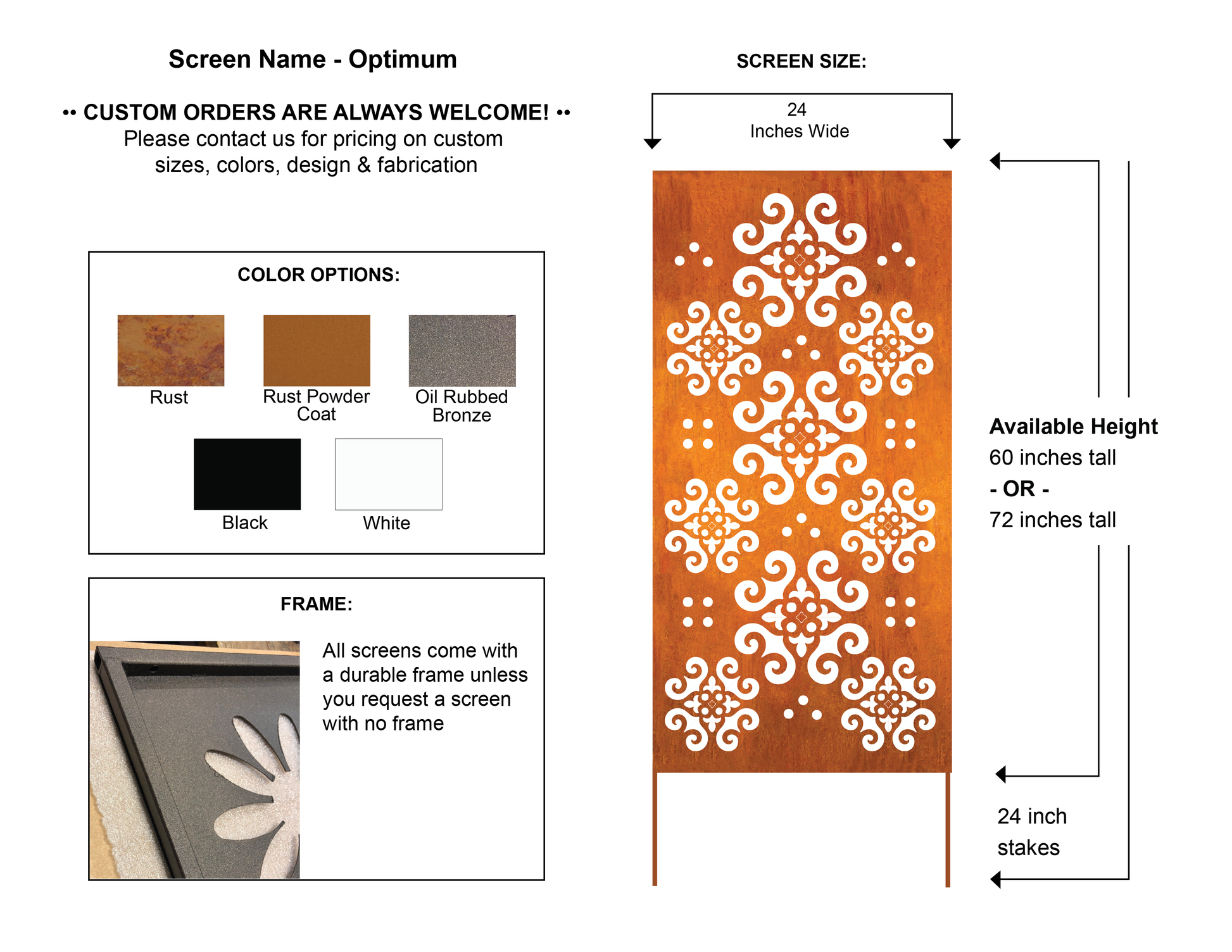 Screen Name - Optimum

•• CUSTOM ORDERS ARE ALWAYS WELCOME! ••
Please contact us for pricing on custom sizes, colors, design & fabrication

COLOR OPTIONS:

Rust

Rust Powder Coat

Oil Rubbed Bronze

Black

White

FRAME:

All screens come with a durable frame unless you request a screen with no frame

SCREEN SIZE:

24
Inches Wide

Available Height
60 inches tall
- OR -
72 inches tall

24 inch
stakes